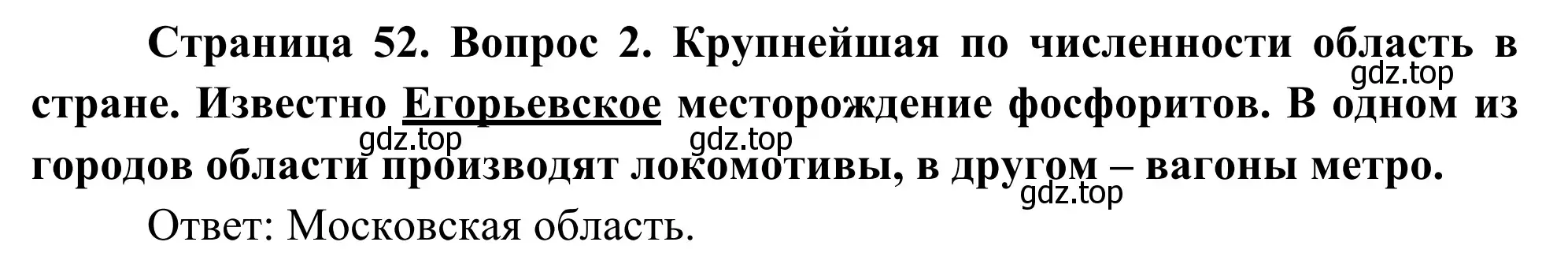 Страница 52. Вопрос 2. Крупнейшая по численности область в стране. Известно Егорьевское месторождение фосфоритов. В одном из городов области производят локомотивы, в другом – вагоны метро.

gdz.top gdz.top gdz.top gdz.top

Ответ: Московская область.